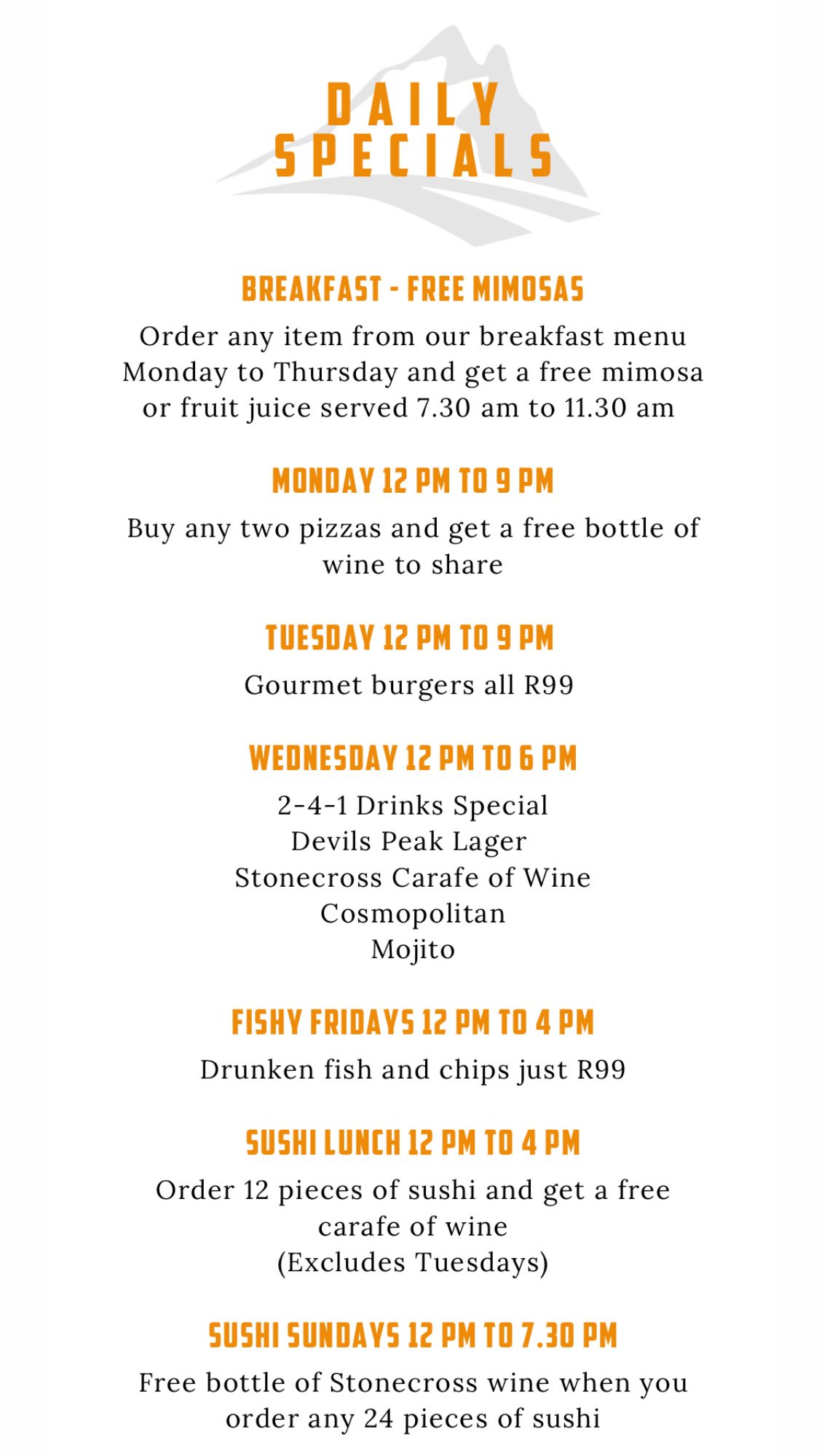 DAILY SPECIALS

BREAKFAST - FREE MIMOSAS

Order any item from our breakfast menu Monday to Thursday and get a free mimosa or fruit juice served 7.30 am to 11.30 am

MONDAY 12 PM TO 9 PM

Buy any two pizzas and get a free bottle of wine to share

TUESDAY 12 PM TO 9 PM

Gourmet burgers all R99

WEDNESDAY 12 PM TO 6 PM

2-4-1 Drinks Special
Devils Peak Lager
Stonecross Carafe of Wine
Cosmopolitan
Mojito

FISHY FRIDAYS 12 PM TO 4 PM

Drunken fish and chips just R99

SUSHI LUNCH 12 PM TO 4 PM

Order 12 pieces of sushi and get a free carafe of wine
(Excludes Tuesdays)

SUSHI SUNDAYS 12 PM TO 7.30 PM

Free bottle of Stonecross wine when you order any 24 pieces of sushi